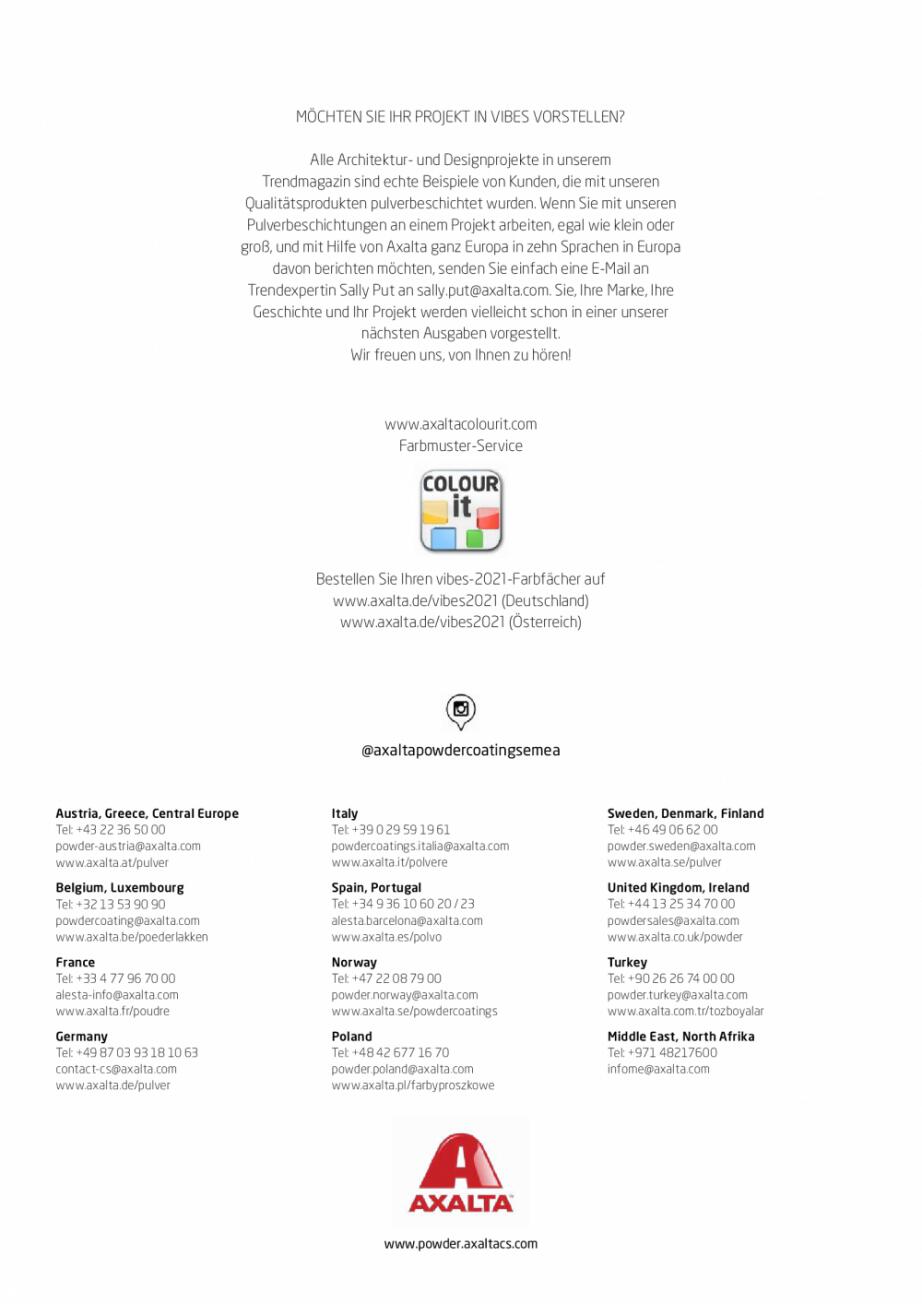 MÖCHTEN SIE IHR PROJEKT IN VIBES VORSTELLEN?

Alle Architektur- und Designprojekte in unserem Trendmagazin sind echte Beispiele von Kunden, die mit unseren Qualitätsprodukten pulverbeschichtet wurden. Wenn Sie mit unseren Pulverbeschichtungen an einem Projekt arbeiten, egal wie klein oder groß, und mit Hilfe von Axalta ganz Europa in zehn Sprachen in Europa davon berichten möchten, senden Sie einfach eine E-Mail an Trendexpertin Sally Put an sally.put@axalta.com. Sie, Ihre Marke, Ihre Geschichte und Ihr Projekt werden vielleicht schon in einer unserer nächsten Ausgaben vorgestellt.
Wir freuen uns, von Ihnen zu hören!

www.axaltacolourit.com
Farbmuster-Service

COLOUR it

Bestellen Sie Ihren vibes-2021-Farbfächer auf
www.axalta.de/vibes2021 (Deutschland)
www.axalta.de/vibes2021 (Österreich)

@axaltapowdercoatingsemea

Austria, Greece, Central Europe
Tel: +43 22 36 50 00
powder-austria@axalta.com
www.axalta.at/pulver

Belgium, Luxembourg
Tel: +32 13 53 90 90
powdercoating@axalta.com
www.axalta.be/poederlakken

France
Tel: +33 4 77 96 70 00
alesta-info@axalta.com
www.axalta.fr/poudre

Germany
Tel: +49 87 03 93 18 10 63
contact-cs@axalta.com
www.axalta.de/pulver

Italy
Tel: +39 0 29 59 19 61
powdercoatings.italia@axalta.com
www.axalta.it/polvere

Spain, Portugal
Tel: +34 9 36 10 60 20 / 23
alesta.barcelona@axalta.com
www.axalta.es/polvo

Norway
Tel: +47 22 08 79 00
powder.norway@axalta.com
www.axalta.se/powdercoatings

Poland
Tel: +48 42 677 16 70
powder.poland@axalta.com
www.axalta.pl/farbyproszkowe

Sweden, Denmark, Finland
Tel: +46 49 06 62 00
powder.sweden@axalta.com
www.axalta.se/pulver

United Kingdom, Ireland
Tel: +44 13 25 34 70 00
powdersales@axalta.com
www.axalta.co.uk/powder

Turkey
Tel: +90 26 26 74 00 00
powder.turkey@axalta.com
www.axalta.com.tr/tozboyalar

Middle East, North Afrika
Tel: +971 48217600
infome@axalta.com

AXALTA

www.powder.axaltacs.com